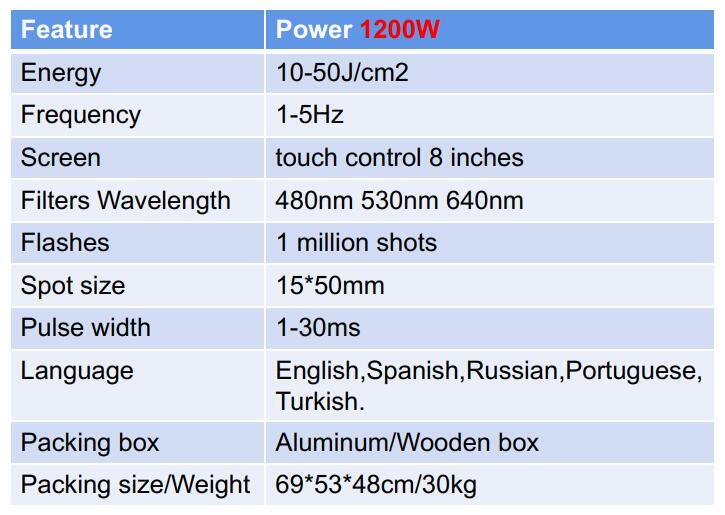 | Feature | Power 1200W |
|---|---|
| Energy | 10-50J/cm2 |
| Frequency | 1-5Hz |
| Screen | touch control 8 inches |
| Filters Wavelength | 480nm 530nm 640nm |
| Flashes | 1 million shots |
| Spot size | 15*50mm |
| Pulse width | 1-30ms |
| Language | English,Spanish,Russian,Portuguese, Turkish. |
| Packing box | Aluminum/Wooden box |
| Packing size/Weight | 69*53*48cm/30kg |